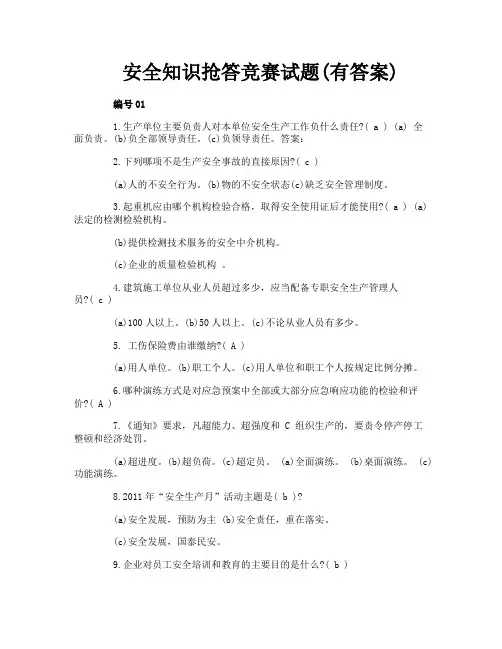 安全知识抢答竞赛试题(有答案)

编号 01

1.生产单位主要负责人对本单位安全生产工作负什么责任?( a ) (a) 全面负责。(b)负全部领导责任。(c)负领导责任。答案:

2.下列哪项不是生产安全事故的直接原因?( c )

(a)人的不安全行为。(b)物的不安全状态(c)缺乏安全管理制度。

3.起重机应由哪个机构检验合格，取得安全使用证后才能使用?( a ) (a)法定的检测检验机构。

(b)提供检测技术服务的安全中介机构。

(c)企业的质量检验机构 。

4.建筑施工单位从业人员超过多少，应当配备专职安全生产管理人员?( c )

(a)100 人以上。(b)50 人以上。(c)不论从业人员有多少。

5. 工伤保险费由谁缴纳?( A )

(a)用人单位。(b)职工个人。(c)用人单位和职工个人按规定比例分摊。

6.哪种演练方式是对应急预案中全部或大部分应急响应功能的检验和评价?( A )

7.《通知》要求，凡超能力、超强度和 C 组织生产的，要责令停产停工整顿和经济处罚。

(a)超进度。(b)超负荷。(c)超定员。 (a)全面演练。 (b)桌面演练。 (c)功能演练。

8.2011 年“安全生产月”活动主题是( b )?

(a)安全发展，预防为主 (b)安全责任，重在落实。

(c)安全发展，国泰民安。

9.企业对员工安全培训和教育的主要目的是什么?( b )